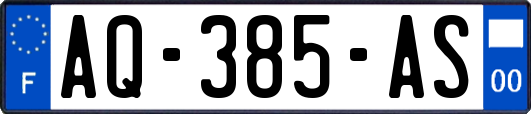 F
AQ-385-AS
00